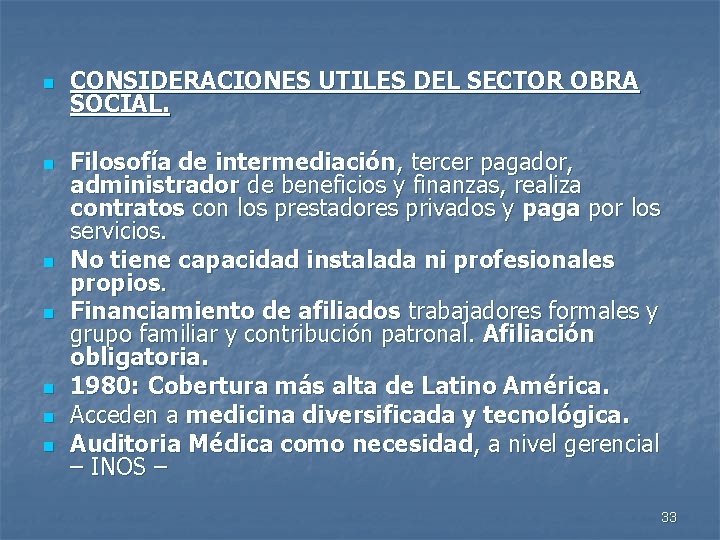 CONSIDERACIONES UTILES DEL SECTOR OBRA SOCIAL.

Filosofía de intermediación, tercer pagador, administrador de beneficios y finanzas, realiza contratos con los prestadores privados y paga por los servicios.

No tiene capacidad instalada ni profesionales propios.

Financiamiento de afiliados trabajadores formales y grupo familiar y contribución patronal. Afiliación obligatoria.

1980: Cobertura más alta de Latino América.

Acceden a medicina diversificada y tecnológica.

Auditoria Médica como necesidad, a nivel gerencial – INOS –

33